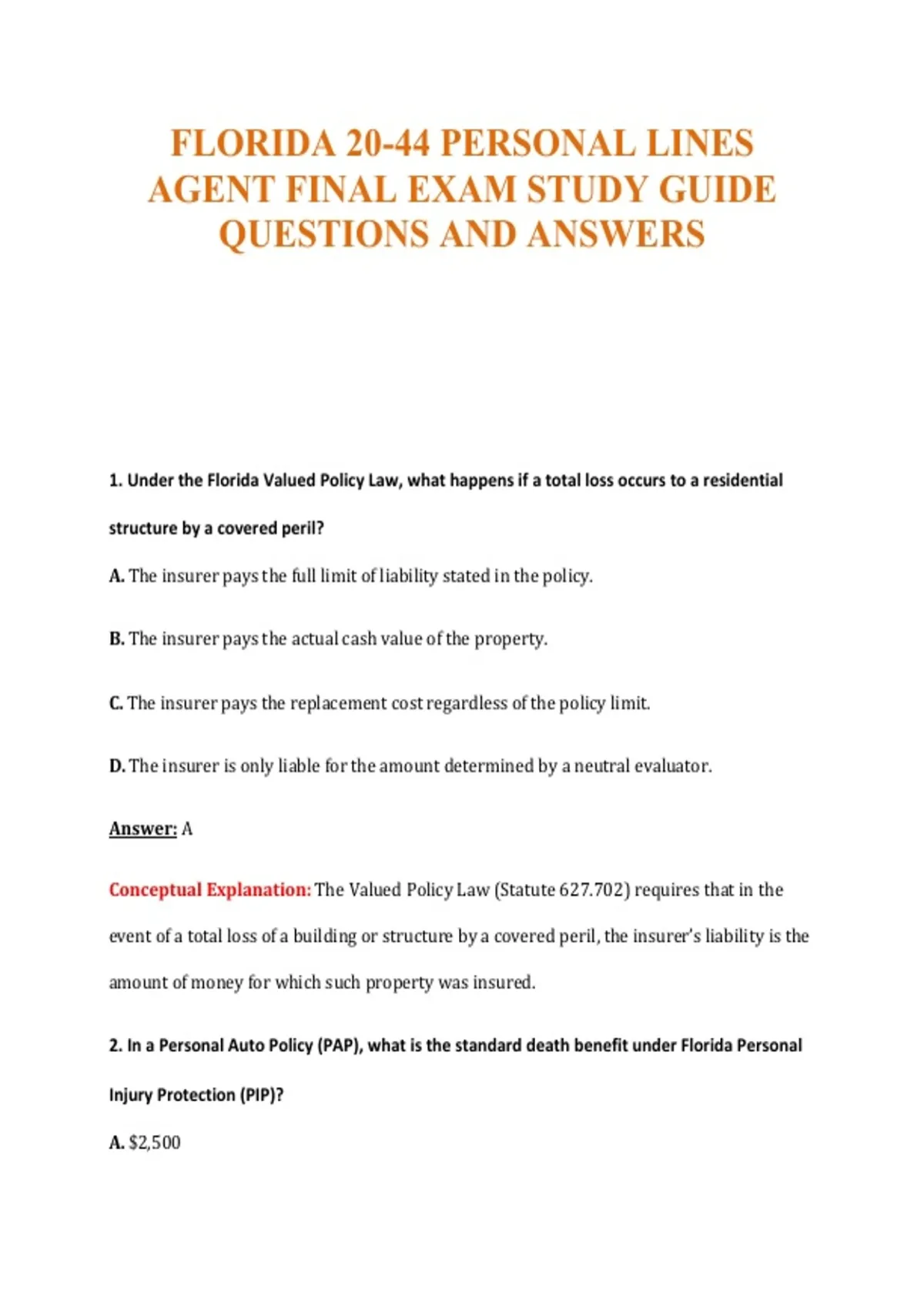 FLORIDA 20-44 PERSONAL LINES AGENT FINAL EXAM STUDY GUIDE QUESTIONS AND ANSWERS

1. Under the Florida Valued Policy Law, what happens if a total loss occurs to a residential structure by a covered peril?

A. The insurer pays the full limit of liability stated in the policy.

B. The insurer pays the actual cash value of the property.

C. The insurer pays the replacement cost regardless of the policy limit.

D. The insurer is only liable for the amount determined by a neutral evaluator.

Answer: A

Conceptual Explanation: The Valued Policy Law (Statute 627.702) requires that in the event of a total loss of a building or structure by a covered peril, the insurer's liability is the amount of money for which such property was insured.

2. In a Personal Auto Policy (PAP), what is the standard death benefit under Florida Personal Injury Protection (PIP)?

A. $2,500